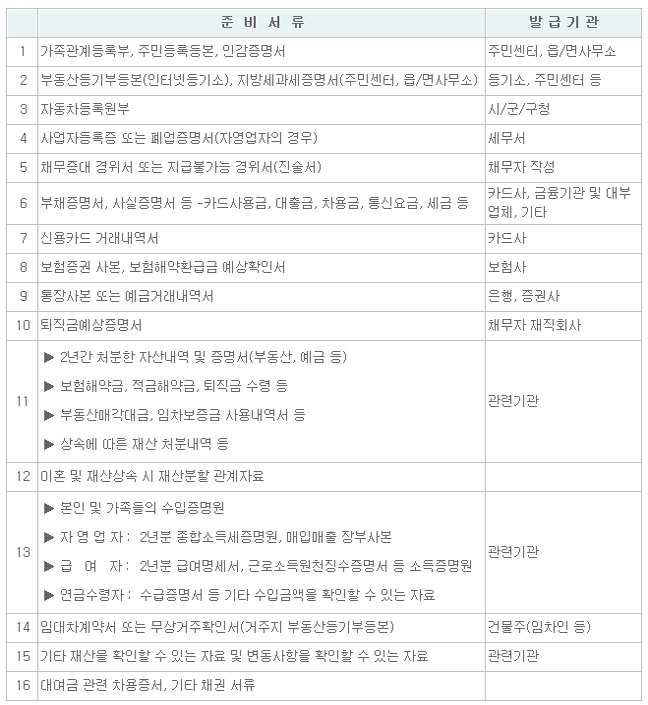 |  | 준 비 서 류 | 발 급 기 관 |
|---|---|---|
| 1 | 가족관계등록부, 주민등록등본, 인감증명서 | 주민센터, 읍/면사무소 |
| 2 | 부동산등기부등본(인터넷등기소), 지방세과세증명서(주민센터, 읍/면사무소) | 등기소, 주민센터 등 |
| 3 | 자동차등록원부 | 시/군/구청 |
| 4 | 사업자등록증 또는 폐업증명서(자영업자의 경우) | 세무서 |
| 5 | 채무증대 경위서 또는 지급불가능 경위서(진술서) | 채무자 작성 |
| 6 | 부채증명서, 사실증명서 등 -카드사용금, 대출금, 차용금, 통신요금, 세금 등 | 카드사, 금융기관 및 대부업체, 기타 |
| 7 | 신용카드 거래내역서 | 카드사 |
| 8 | 보험증권 사본, 보험해약환급금 예상확인서 | 보험사 |
| 9 | 통장사본 또는 예금거래내역서 | 은행, 증권사 |
| 10 | 퇴직금예상증명서 | 채무자 재직회사 |
| 11 | ▶ 2년간 처분한 자산내역 및 증명서(부동산, 예금 등) ▶ 보험해약금, 적금해약금, 퇴직금 수령 등 ▶ 부동산매각대금, 임차보증금 사용내역서 등 ▶ 상속에 따른 재산 처분내역 등 | 관련기관 |
| 12 | 이혼 및 재산상속 시 재산분할 관계자료 |  |
| 13 | ▶ 본인 및 가족들의 수입증명원 ▶ 자 영 업 자 : 2년분 종합소득세증명원, 매입매출 장부사본 ▶ 급 여 자 : 2년분 급여명세서, 근로소득원천징수증명서 등 소득증명원 ▶ 연금수령자 : 수급증명서 등 기타 수입금액을 확인할 수 있는 자료 | 관련기관 |
| 14 | 임대차계약서 또는 무상거주확인서(거주지 부동산등기부등본) | 건물주(임차인 등) |
| 15 | 기타 재산을 확인할 수 있는 자료 및 변동사항을 확인할 수 있는 자료 | 관련기관 |
| 16 | 대여금 관련 차용증서, 기타 채권 서류 |  |